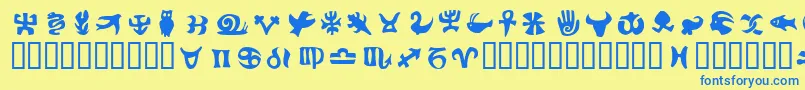 fontsforyou.com